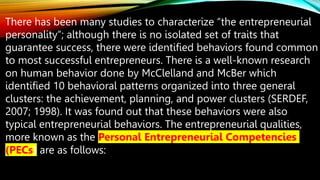 There has been many studies to characterize "the entrepreneurial personality"; although there is no isolated set of traits that guarantee success, there were identified behaviors found common to most successful entrepreneurs. There is a well-known research on human behavior done by McClelland and McBer which identified 10 behavioral patterns organized into three general clusters: the achievement, planning, and power clusters (SERDEF, 2007; 1998). It was found out that these behaviors were also typical entrepreneurial behaviors. The entrepreneurial qualities, more known as the Personal Entrepreneurial Competencies (PECs are as follows: